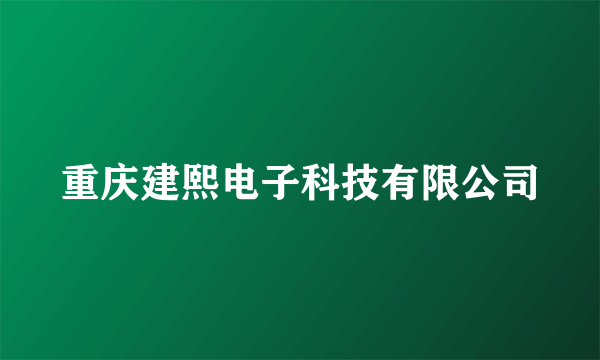 重庆建熙电子科技有限公司